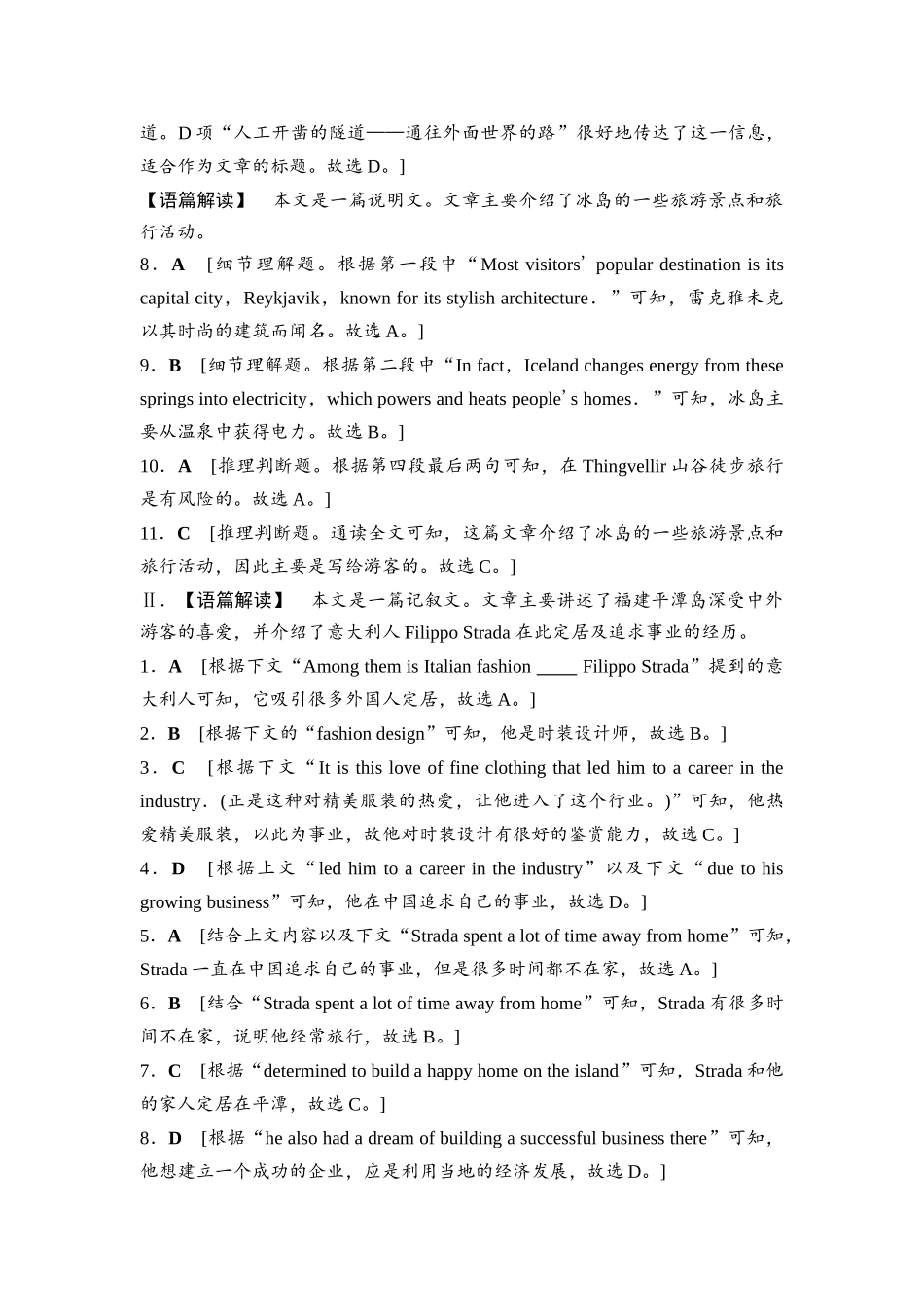 道。D 项“人工开凿的隧道——通往外面世界的路”很好地传达了这一信息，适合作为文章的标题。故选 D。]

【语篇解读】 本文是一篇说明文。文章主要介绍了冰岛的一些旅游景点和旅行活动。

8．A [细节理解题。根据第一段中“Most visitors’popular destination is its capital city，Reykjavik，known for its stylish architecture．”可知，雷克雅未克以其时尚的建筑而闻名。故选 A。]

9．B [细节理解题。根据第二段中“In fact，Iceland changes energy from these springs into electricity，which powers and heats people’s homes．”可知，冰岛主要从温泉中获得电力。故选 B。]

10．A [推理判断题。根据第四段最后两句可知，在 Thingvellir 山谷徒步旅行是有风险的。故选 A。]

11．C [推理判断题。通读全文可知，这篇文章介绍了冰岛的一些旅游景点和旅行活动，因此主要是写给游客的。故选 C。]

Ⅱ．【语篇解读】 本文是一篇记叙文。文章主要讲述了福建平潭岛深受中外游客的喜爱，并介绍了意大利人 Filippo Strada 在此定居及追求事业的经历。

1．A [根据下文“Among them is Italian fashion ____ Filippo Strada”提到的意大利人可知，它吸引很多外国人定居，故选 A。]

2．B [根据下文的“fashion design”可知，他是时装设计师，故选 B。]

3．C [根据下文“It is this love of fine clothing that led him to a career in the industry．(正是这种对精美服装的热爱，让他进入了这个行业。)”可知，他热爱精美服装，以此为事业，故他对时装设计有很好的鉴赏能力，故选 C。]

4．D [根据上文“led him to a career in the industry”以及下文“due to his growing business”可知，他在中国追求自己的事业，故选 D。]

5．A [结合上文内容以及下文“Strada spent a lot of time away from home”可知，Strada 一直在中国追求自己的事业，但是很多时间都不在家，故选 A。]

6．B [结合“Strada spent a lot of time away from home”可知，Strada 有很多时间不在家，说明他经常旅行，故选 B。]

7．C [根据“determined to build a happy home on the island”可知，Strada 和他的家人定居在平潭，故选 C。]

8．D [根据“he also had a dream of building a successful business there”可知，他想建立一个成功的企业，应是利用当地的经济发展，故选 D。]